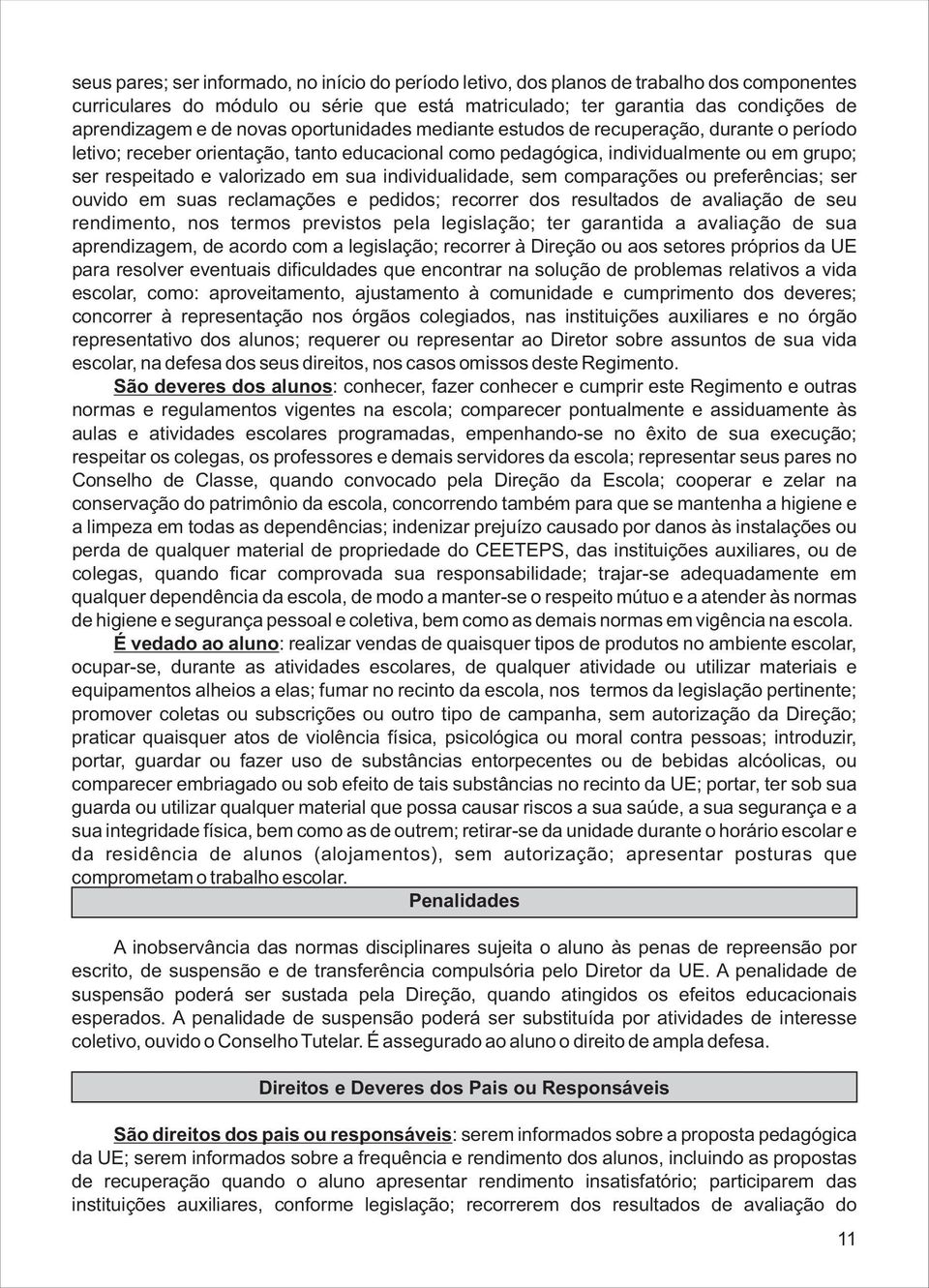 seus pares; ser informado, no início do período letivo, dos planos de trabalho dos componentes curriculares do módulo ou série que está matriculado; ter garantia das condições de aprendizagem e de novas oportunidades mediante estudos de recuperação, durante o período letivo; receber orientação, tanto educacional como pedagógica, individualmente ou em grupo; ser respeitado e valorizado em sua individualidade, sem comparações ou preferências; ser ouvido em suas reclamações e pedidos; recorrer dos resultados de avaliação de seu rendimento, nos termos previstos pela legislação; ter garantida a avaliação de sua aprendizagem, de acordo com a legislação; recorrer à Direção ou aos setores próprios da UE para resolver eventuais dificuldades que encontrar na solução de problemas relativos a vida escolar, como: aproveitamento, ajustamento à comunidade e cumprimento dos deveres; concorrer à representação nos órgãos colegiados, nas instituições auxiliares e no órgão representativo dos alunos; requerer ou representar ao Diretor sobre assuntos de sua vida escolar, na defesa dos seus direitos, nos casos omissos deste Regimento.

São deveres dos alunos: conhecer, fazer conhecer e cumprir este Regimento e outras normas e regulamentos vigentes na escola; comparecer pontualmente e assiduamente às aulas e atividades escolares programadas, empenhando-se no êxito de sua execução; respeitar os colegas, os professores e demais servidores da escola; representar seus pares no Conselho de Classe, quando convocado pela Direção da Escola; cooperar e zelar na conservação do patrimônio da escola, concorrendo também para que se mantenha a higiene e a limpeza em todas as dependências; indenizar prejuízo causado por danos às instalações ou perda de qualquer material de propriedade do CEETEPS, das instituições auxiliares, ou de colegas, quando ficar comprovada sua responsabilidade; trajar-se adequadamente em qualquer dependência da escola, de modo a manter-se o respeito mútuo e a atender às normas de higiene e segurança pessoal e coletiva, bem como as demais normas em vigência na escola.

É vedado ao aluno: realizar vendas de quaisquer tipos de produtos no ambiente escolar, ocupar-se, durante as atividades escolares, de qualquer atividade ou utilizar materiais e equipamentos alheios a elas; fumar no recinto da escola, nos termos da legislação pertinente; promover coletas ou subscrições ou outro tipo de campanha, sem autorização da Direção; praticar quaisquer atos de violência física, psicológica ou moral contra pessoas; introduzir, portar, guardar ou fazer uso de substâncias entorpecentes ou de bebidas alcóolicas, ou comparecer embriagado ou sob efeito de tais substâncias no recinto da UE; portar, ter sob sua guarda ou utilizar qualquer material que possa causar riscos a sua saúde, a sua segurança e a sua integridade física, bem como as de outrem; retirar-se da unidade durante o horário escolar e da residência de alunos (alojamentos), sem autorização; apresentar posturas que comprometam o trabalho escolar.

Penalidades

A inobservância das normas disciplinares sujeita o aluno às penas de repreensão por escrito, de suspensão e de transferência compulsória pelo Diretor da UE. A penalidade de suspensão poderá ser sustada pela Direção, quando atingidos os efeitos educacionais esperados. A penalidade de suspensão poderá ser substituída por atividades de interesse coletivo, ouvido o Conselho Tutelar. É assegurado ao aluno o direito de ampla defesa.

Direitos e Deveres dos Pais ou Responsáveis

São direitos dos pais ou responsáveis: serem informados sobre a proposta pedagógica da UE; serem informados sobre a frequência e rendimento dos alunos, incluindo as propostas de recuperação quando o aluno apresentar rendimento insatisfatório; participarem das instituições auxiliares, conforme legislação; recorrerem dos resultados de avaliação do

11